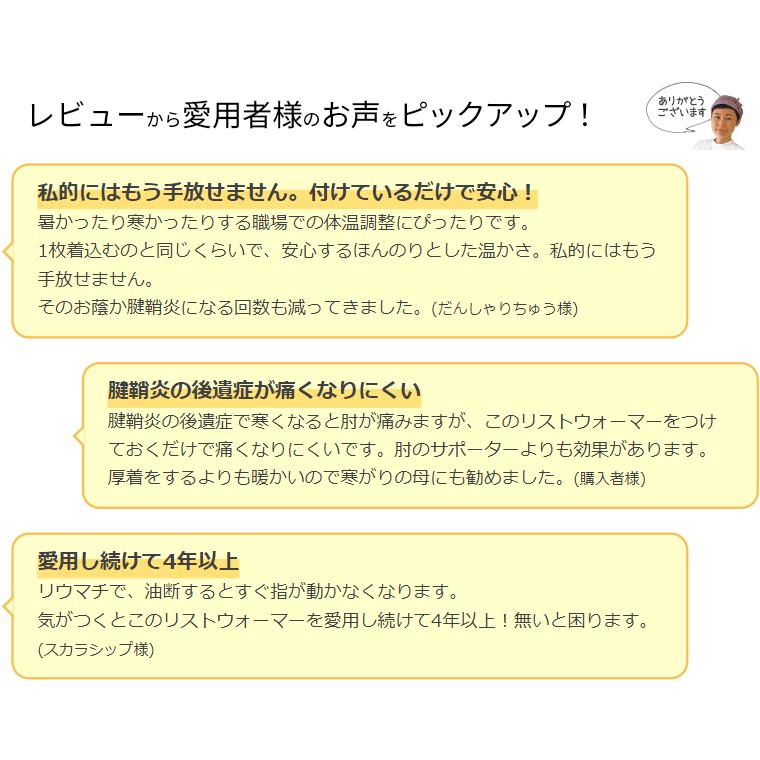 レビューから愛用者様のお声をピックアップ！

ありがとうございます

私的にはもう手放せません。付けているだけで安心！
暑かったり寒かったりする職場での体温調整にぴったりです。
1枚着込むのと同じくらいで、安心するほんのりとした温かさ。私的にはもう手放せません。
そのお蔭か腱鞘炎になる回数も減ってきました。(だんしゃりちゅう様)

腱鞘炎の後遺症が痛くなりにくい
腱鞘炎の後遺症で寒くなると肘が痛みますが、このリストウォーマーをつけておくだけで痛くなりにくいです。肘のサポーターよりも効果があります。
厚着をするよりも暖かいので寒がりの母にも勧めました。(購入者様)

愛用し続けて4年以上
リウマチで、油断するとすぐ指が動かなくなります。
気がつくとこのリストウォーマーを愛用し続けて4年以上！無いと困ります。
(スカラシップ様)